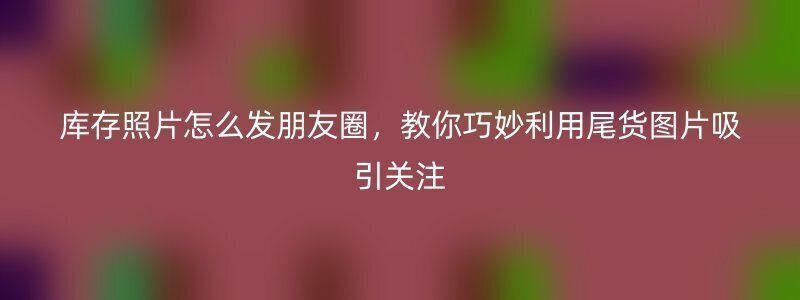 库存照片怎么发朋友圈，教你巧妙利用尾货图片吸引关注